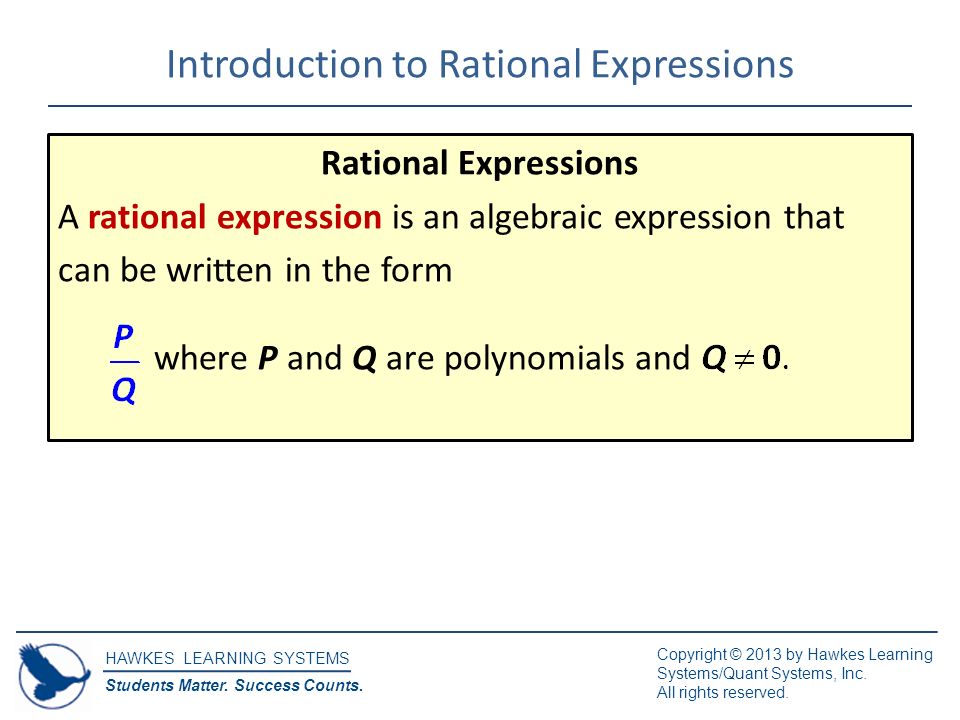 Introduction to Rational Expressions

Rational Expressions

A rational expression is an algebraic expression that can be written in the form

$\frac{P}{Q}$ where $P$ and $Q$ are polynomials and $Q \neq 0$.

HAWKES LEARNING SYSTEMS
Students Matter. Success Counts.

Copyright © 2013 by Hawkes Learning Systems/Quant Systems, Inc.
All rights reserved.